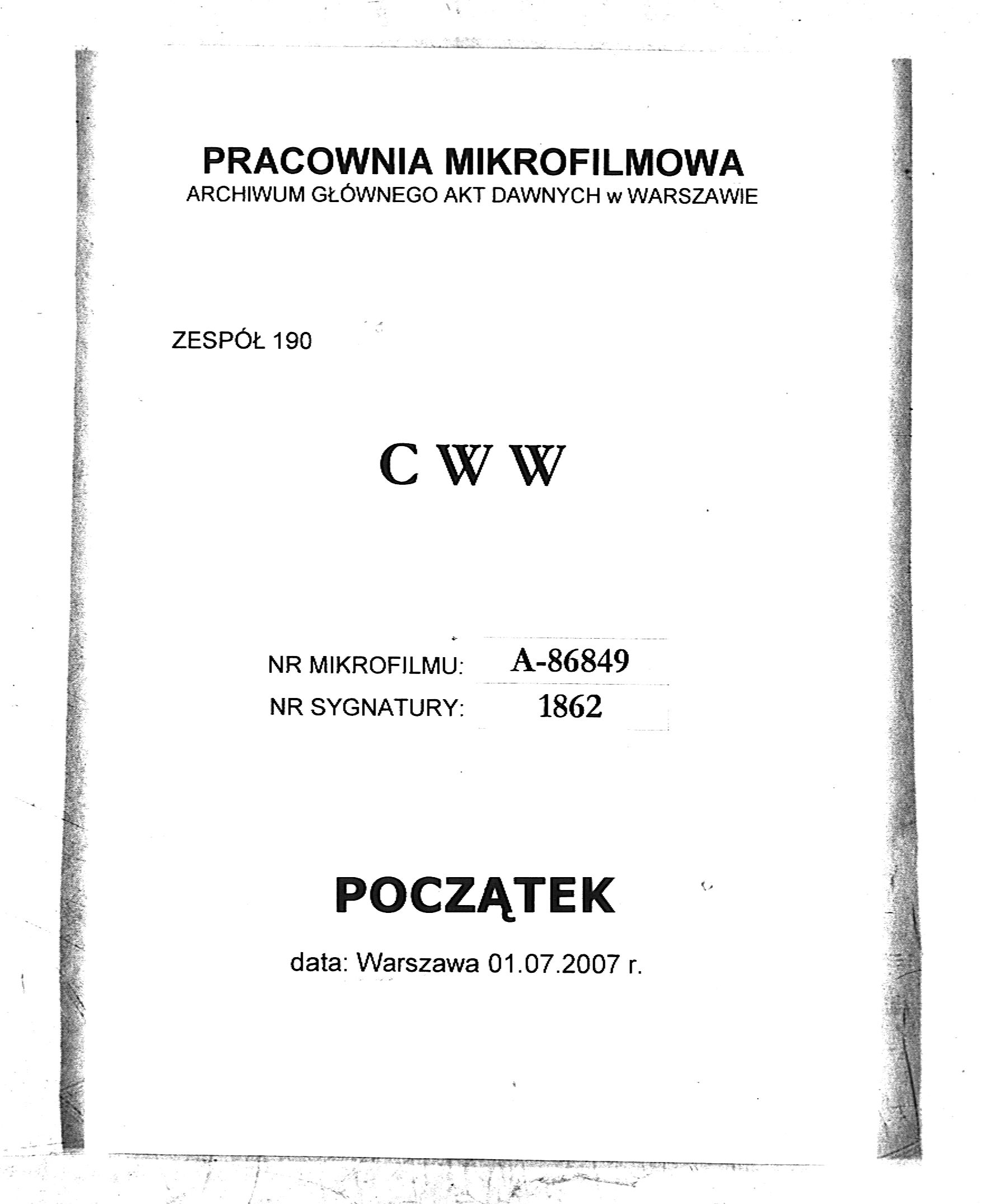 PRACOWNIA MIKROFILMOWA
ARCHIWUM GŁÓWNEGO AKT DAWNYCH w WARSZAWIE

ZESPÓŁ 190

C W W

NR MIKROFILMU: A-86849
NR SYGNATURY: 1862

POCZĄTEK

data: Warszawa 01.07.2007 r.